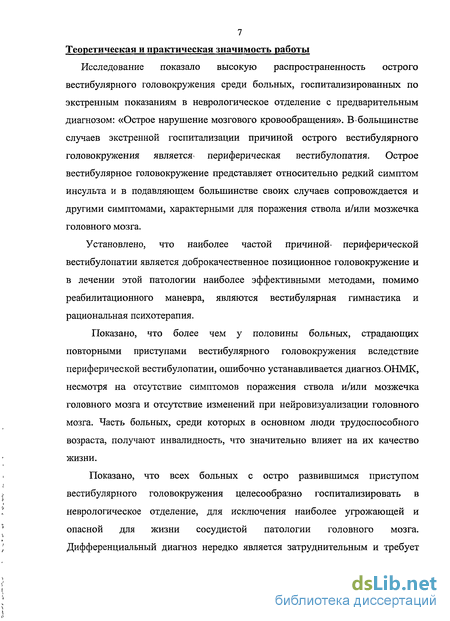 7

Теоретическая и практическая значимость работы

Исследование показало высокую распространенность острого вестибулярного головокружения среди больных, госпитализированных по экстренным показаниям в неврологическое отделение с предварительным диагнозом: «Острое нарушение мозгового кровообращения». В большинстве случаев экстренной госпитализации причиной острого вестибулярного головокружения является периферическая вестибулопатия. Острое вестибулярное головокружение представляет относительно редкий симптом инсульта и в подавляющем большинстве своих случаев сопровождается и другими симптомами, характерными для поражения ствола и/или мозжечка головного мозга.

Установлено, что наиболее частой причиной периферической вестибулопатии является доброкачественное позиционное головокружение и в лечении этой патологии наиболее эффективными методами, помимо реабилитационного маневра, являются вестибулярная гимнастика и рациональная психотерапия.

Показано, что более чем у половины больных, страдающих повторными приступами вестибулярного головокружения вследствие периферической вестибулопатии, ошибочно устанавливается диагноз ОНМК, несмотря на отсутствие симптомов поражения ствола и/или мозжечка головного мозга и отсутствие изменений при нейровизуализации головного мозга. Часть больных, среди которых в основном люди трудоспособного возраста, получают инвалидность, что значительно влияет на их качество жизни.

Показано, что всех больных с остро развившимся приступом вестибулярного головокружения целесообразно госпитализировать в неврологическое отделение, для исключения наиболее угрожающей и опасной для жизни сосудистой патологии головного мозга. Дифференциальный диагноз нередко является затруднительным и требует

dsLib.net
библиотека диссертаций